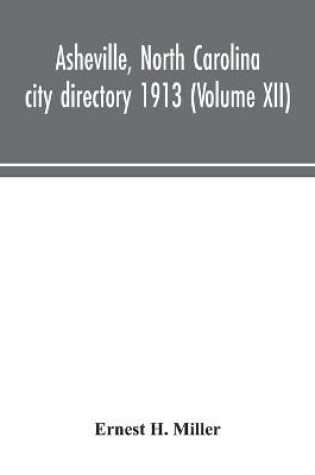 Asheville, North Carolina city directory 1913 (Volume XII)

Ernest H. Miller